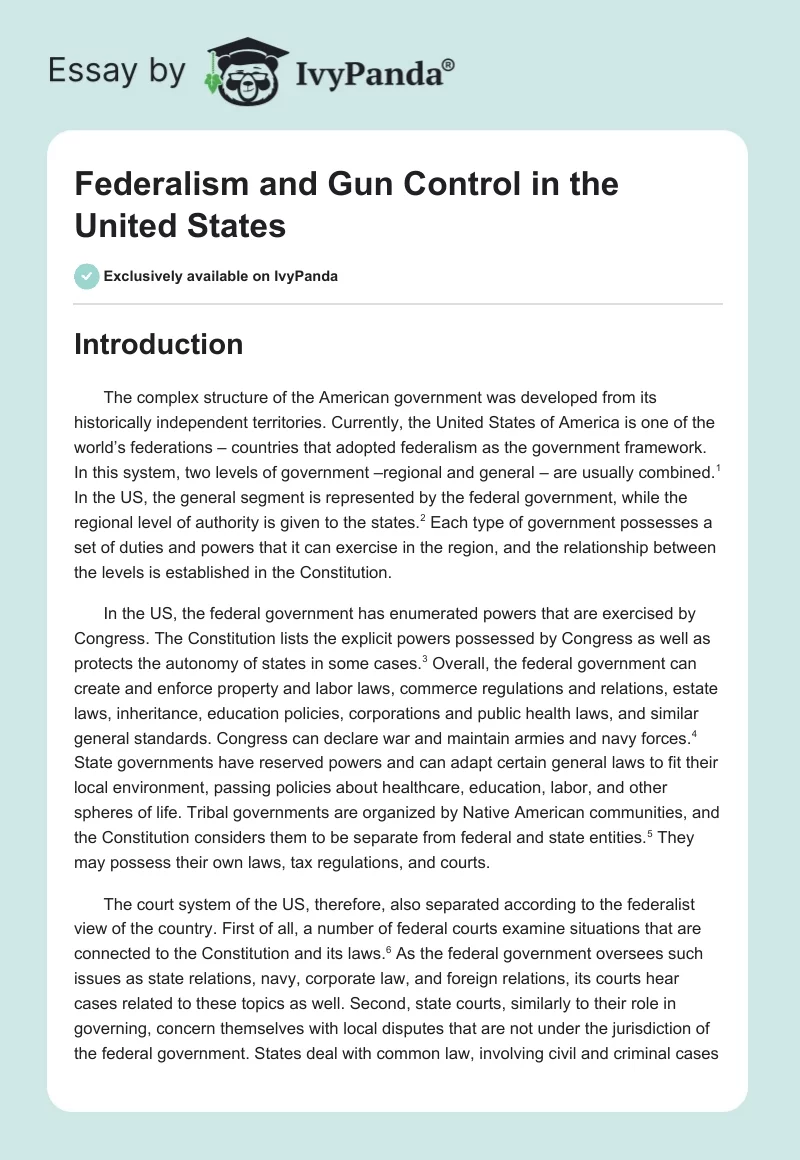 Essay by IvyPanda®

Federalism and Gun Control in the United States

Exclusively available on IvyPanda

Introduction

The complex structure of the American government was developed from its historically independent territories. Currently, the United States of America is one of the world's federations – countries that adopted federalism as the government framework. In this system, two levels of government –regional and general – are usually combined.$^1$ In the US, the general segment is represented by the federal government, while the regional level of authority is given to the states.$^2$ Each type of government possesses a set of duties and powers that it can exercise in the region, and the relationship between the levels is established in the Constitution.

In the US, the federal government has enumerated powers that are exercised by Congress. The Constitution lists the explicit powers possessed by Congress as well as protects the autonomy of states in some cases.$^3$ Overall, the federal government can create and enforce property and labor laws, commerce regulations and relations, estate laws, inheritance, education policies, corporations and public health laws, and similar general standards. Congress can declare war and maintain armies and navy forces.$^4$ State governments have reserved powers and can adapt certain general laws to fit their local environment, passing policies about healthcare, education, labor, and other spheres of life. Tribal governments are organized by Native American communities, and the Constitution considers them to be separate from federal and state entities.$^5$ They may possess their own laws, tax regulations, and courts.

The court system of the US, therefore, also separated according to the federalist view of the country. First of all, a number of federal courts examine situations that are connected to the Constitution and its laws.$^6$ As the federal government oversees such issues as state relations, navy, corporate law, and foreign relations, its courts hear cases related to these topics as well. Second, state courts, similarly to their role in governing, concern themselves with local disputes that are not under the jurisdiction of the federal government. States deal with common law, involving civil and criminal cases